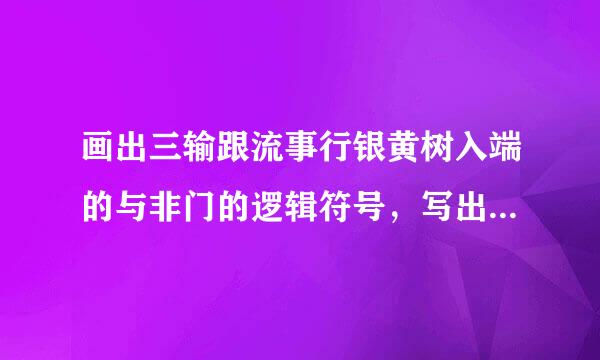 画出三输跟流事行银黄树入端的与非门的逻辑符号，写出...